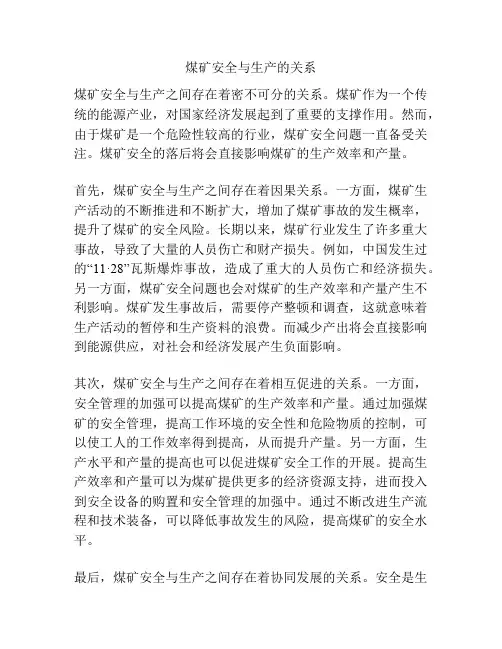 煤矿安全与生产的关系

煤矿安全与生产之间存在着密不可分的关系。煤矿作为一个传统的能源产业，对国家经济发展起到了重要的支撑作用。然而，由于煤矿是一个危险性较高的行业，煤矿安全问题一直备受关注。煤矿安全的落后将会直接影响煤矿的生产效率和产量。

首先，煤矿安全与生产之间存在着因果关系。一方面，煤矿生产活动的不断推进和不断扩大，增加了煤矿事故的发生概率，提升了煤矿的安全风险。长期以来，煤矿行业发生了许多重大事故，导致了大量的人员伤亡和财产损失。例如，中国发生过的“11·28”瓦斯爆炸事故，造成了重大的人员伤亡和经济损失。另一方面，煤矿安全问题也会对煤矿的生产效率和产量产生不利影响。煤矿发生事故后，需要停产整顿和调查，这就意味着生产活动的暂停和生产资料的浪费。而减少产出将会直接影响到能源供应，对社会和经济发展产生负面影响。

其次，煤矿安全与生产之间存在着相互促进的关系。一方面，安全管理的加强可以提高煤矿的生产效率和产量。通过加强煤矿的安全管理，提高工作环境的安全性和危险物质的控制，可以使工人的工作效率得到提高，从而提升产量。另一方面，生产水平和产量的提高也可以促进煤矿安全工作的开展。提高生产效率和产量可以为煤矿提供更多的经济资源支持，进而投入到安全设备的购置和安全管理的加强中。通过不断改进生产流程和技术装备，可以降低事故发生的风险，提高煤矿的安全水平。

最后，煤矿安全与生产之间存在着协同发展的关系。安全是生